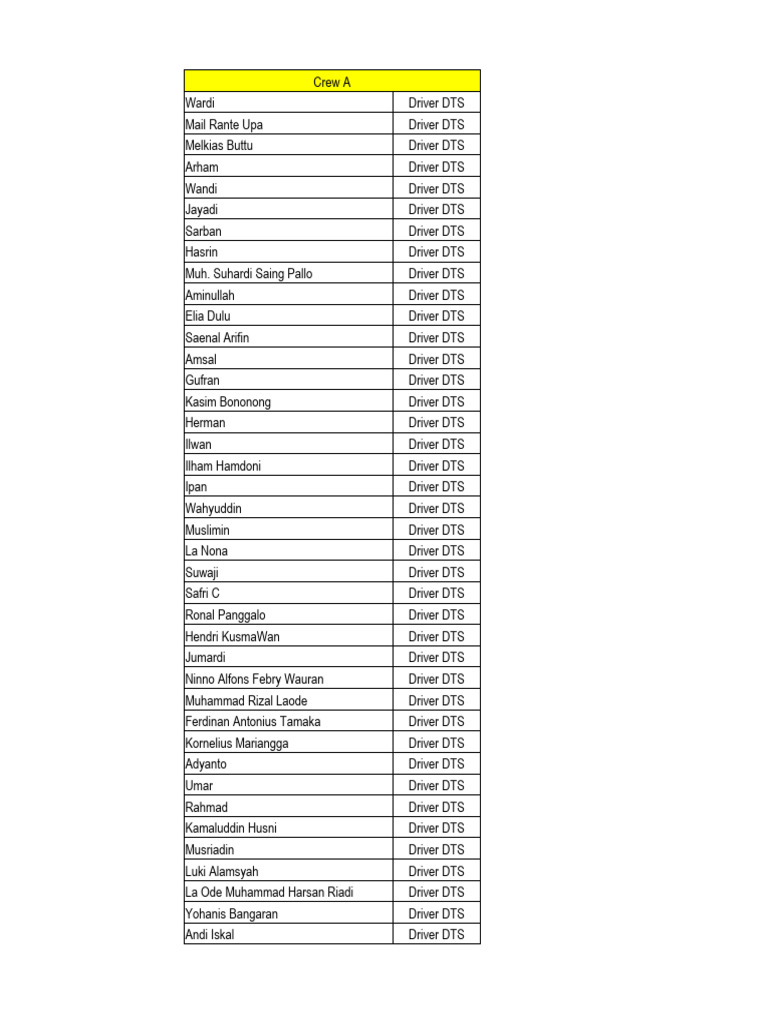 | Crew A | |
|---|---|
| Wardi | Driver DTS |
| Mail Rante Upa | Driver DTS |
| Melkias Buttu | Driver DTS |
| Arham | Driver DTS |
| Wandi | Driver DTS |
| Jayadi | Driver DTS |
| Sarban | Driver DTS |
| Hasrin | Driver DTS |
| Muh. Suhardi Saing Pallo | Driver DTS |
| Aminullah | Driver DTS |
| Elia Dulu | Driver DTS |
| Saenal Arifin | Driver DTS |
| Amsal | Driver DTS |
| Gufran | Driver DTS |
| Kasim Bononong | Driver DTS |
| Herman | Driver DTS |
| Ilwan | Driver DTS |
| Ilham Hamdoni | Driver DTS |
| Ipan | Driver DTS |
| Wahyuddin | Driver DTS |
| Muslimin | Driver DTS |
| La Nona | Driver DTS |
| Suwaji | Driver DTS |
| Safri C | Driver DTS |
| Ronal Panggalo | Driver DTS |
| Hendri KusmaWan | Driver DTS |
| Jumardi | Driver DTS |
| Ninno Alfons Febry Wauran | Driver DTS |
| Muhammad Rizal Laode | Driver DTS |
| Ferdinan Antonius Tamaka | Driver DTS |
| Kornelius Mariangga | Driver DTS |
| Adyanto | Driver DTS |
| Umar | Driver DTS |
| Rahmad | Driver DTS |
| Kamaluddin Husni | Driver DTS |
| Musriadin | Driver DTS |
| Luki Alamsyah | Driver DTS |
| La Ode Muhammad Harsan Riadi | Driver DTS |
| Yohanis Bangaran | Driver DTS |
| Andi Iskal | Driver DTS |